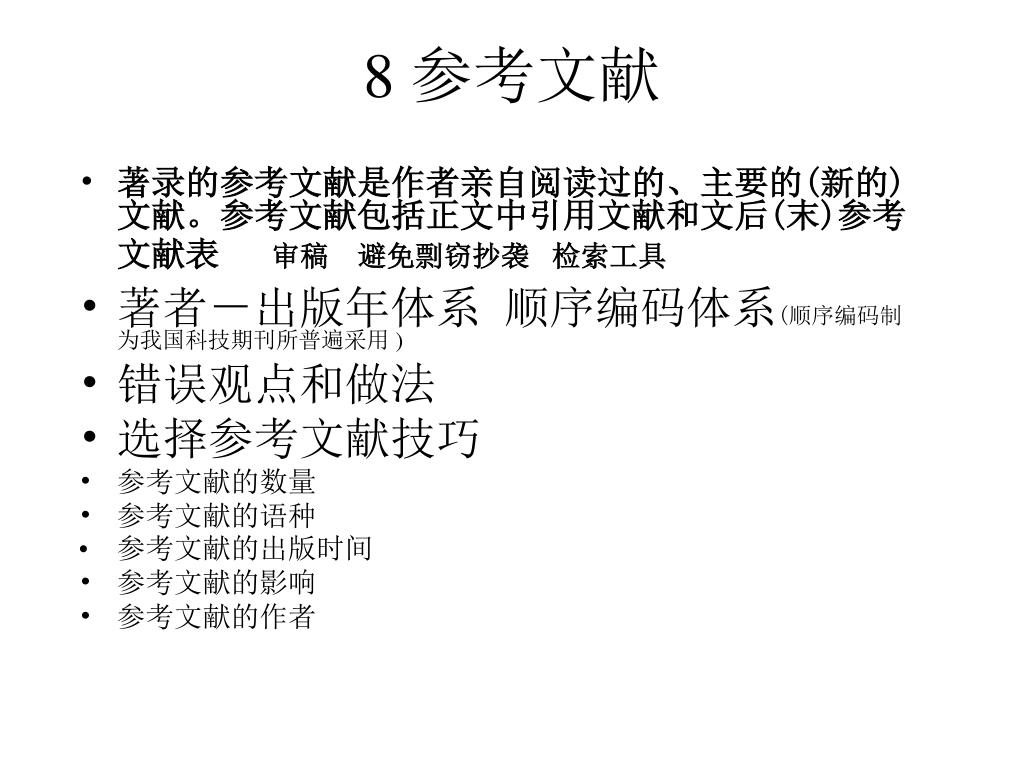 8 参考文献

• 著录的参考文献是作者亲自阅读过的、主要的(新的)文献。参考文献包括正文中引用文献和文后(末)参考文献表　审稿　避免剽窃抄袭　检索工具
• 著者－出版年体系 顺序编码体系(顺序编码制为我国科技期刊所普遍采用)
• 错误观点和做法
• 选择参考文献技巧
• 参考文献的数量
• 参考文献的语种
• 参考文献的出版时间
• 参考文献的影响
• 参考文献的作者